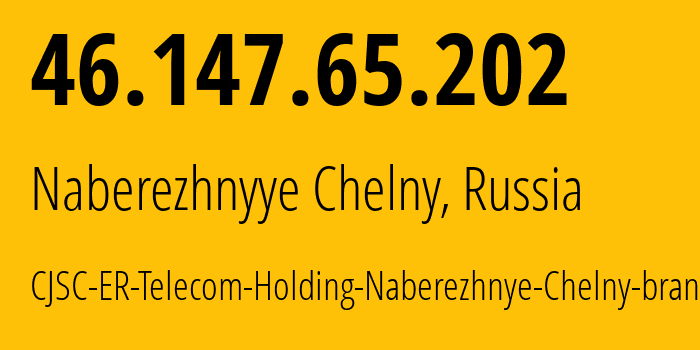 46.147.65.202

Naberezhnyye Chelny, Russia

CJSC-ER-Telecom-Holding-Naberezhnye-Chelny-bran